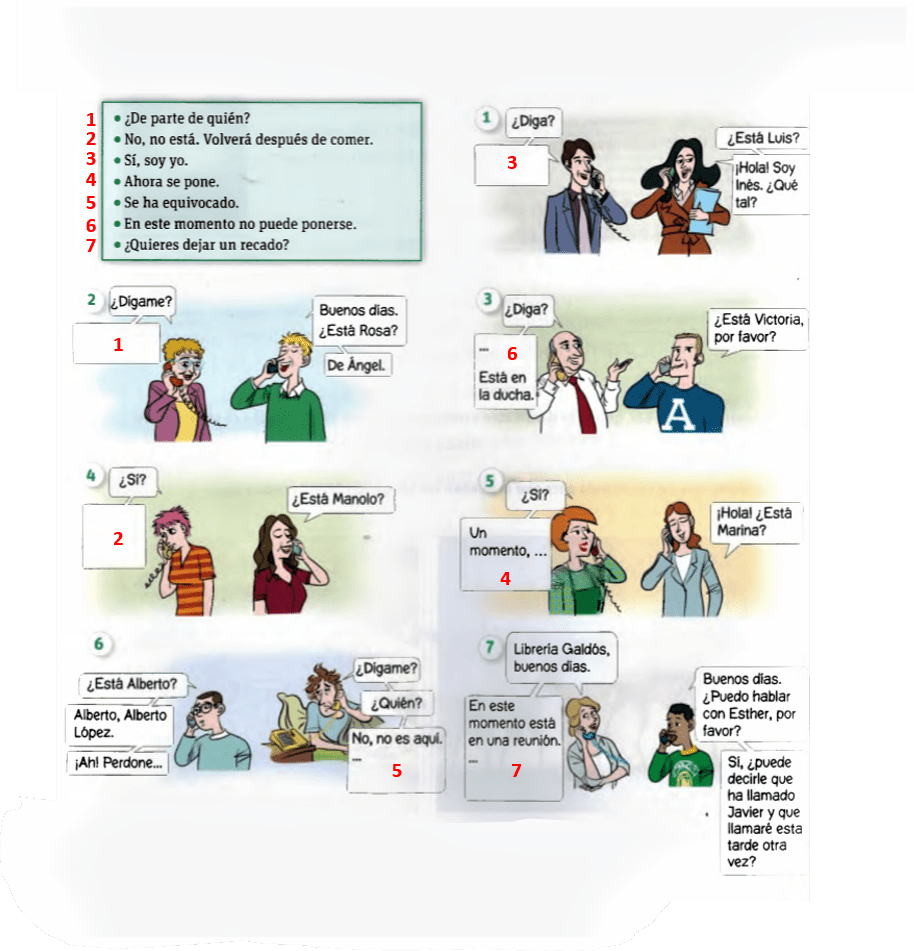 1 • ¿De parte de quién?
2 • No, no está. Volverá después de comer.
3 • Sí, soy yo.
4 • Ahora se pone.
5 • Se ha equivocado.
6 • En este momento no puede ponerse.
7 • ¿Quieres dejar un recado?

1
¿Diga?
3
¿Está Luis?
¡Hola! Soy Inés. ¿Qué tal?

2
¿Dígame?
1
Buenos días. ¿Está Rosa?
De Ángel.

3
¿Diga?
... 6
Está en la ducha.
¿Está Victoria, por favor?

4
¿Sí?
2
¿Está Manolo?

5
¿Sí?
Un momento, ...
4
¡Hola! ¿Está Marina?

6
¿Está Alberto?
Alberto, Alberto López.
¡Ah! Perdone...
¿Dígame?
¿Quién?
No, no es aquí.
...
5

7
Librería Galdós, buenos días.
En este momento está en una reunión.
...
7
Buenos días. ¿Puedo hablar con Esther, por favor?
Sí, ¿puede decirle que ha llamado Javier y que llamaré esta tarde otra vez?